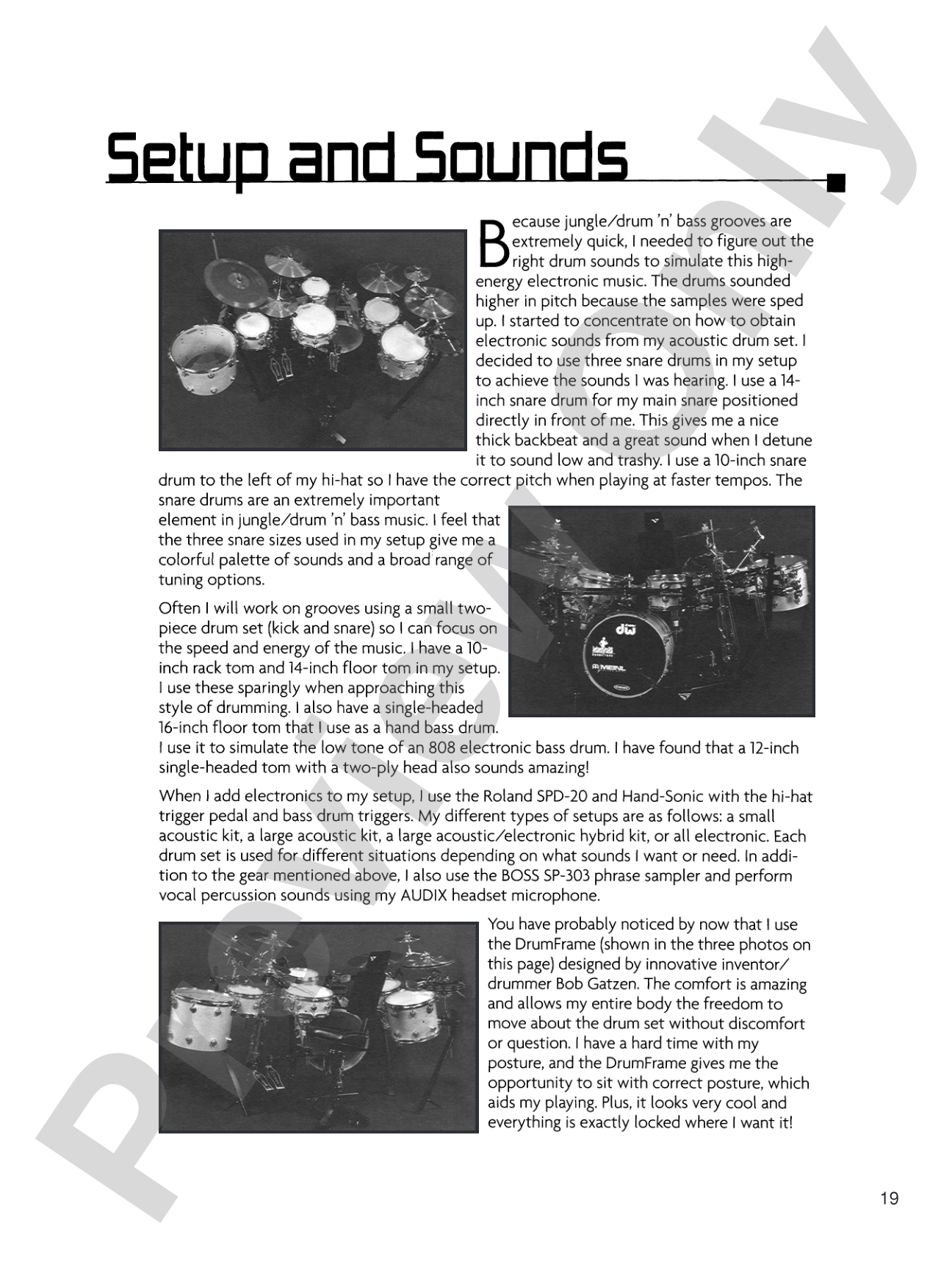 Setup and Sounds

Because jungle/drum 'n' bass grooves are extremely quick, I needed to figure out the right drum sounds to simulate this high-energy electronic music. The drums sounded higher in pitch because the samples were sped up. I started to concentrate on how to obtain electronic sounds from my acoustic drum set. I decided to use three snare drums in my setup to achieve the sounds I was hearing. I use a 14-inch snare drum for my main snare positioned directly in front of me. This gives me a nice thick backbeat and a great sound when I detune it to sound low and trashy. I use a 10-inch snare drum to the left of my hi-hat so I have the correct pitch when playing at faster tempos. The snare drums are an extremely important element in jungle/drum 'n' bass music. I feel that the three snare sizes used in my setup give me a colorful palette of sounds and a broad range of tuning options.

Often I will work on grooves using a small two-piece drum set (kick and snare) so I can focus on the speed and energy of the music. I have a 10-inch rack tom and 14-inch floor tom in my setup. I use these sparingly when approaching this style of drumming. I also have a single-headed 16-inch floor tom that I use as a hand bass drum. I use it to simulate the low tone of an 808 electronic bass drum. I have found that a 12-inch single-headed tom with a two-ply head also sounds amazing!

When I add electronics to my setup, I use the Roland SPD-20 and Hand-Sonic with the hi-hat trigger pedal and bass drum triggers. My different types of setups are as follows: a small acoustic kit, a large acoustic kit, a large acoustic/electronic hybrid kit, or all electronic. Each drum set is used for different situations depending on what sounds I want or need. In addition to the gear mentioned above, I also use the BOSS SP-303 phrase sampler and perform vocal percussion sounds using my AUDIX headset microphone.

You have probably noticed by now that I use the DrumFrame (shown in the three photos on this page) designed by innovative inventor/drummer Bob Gatzen. The comfort is amazing and allows my entire body the freedom to move about the drum set without discomfort or question. I have a hard time with my posture, and the DrumFrame gives me the opportunity to sit with correct posture, which aids my playing. Plus, it looks very cool and everything is exactly locked where I want it!

19

Preview Only